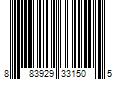 8 83929 33150 5